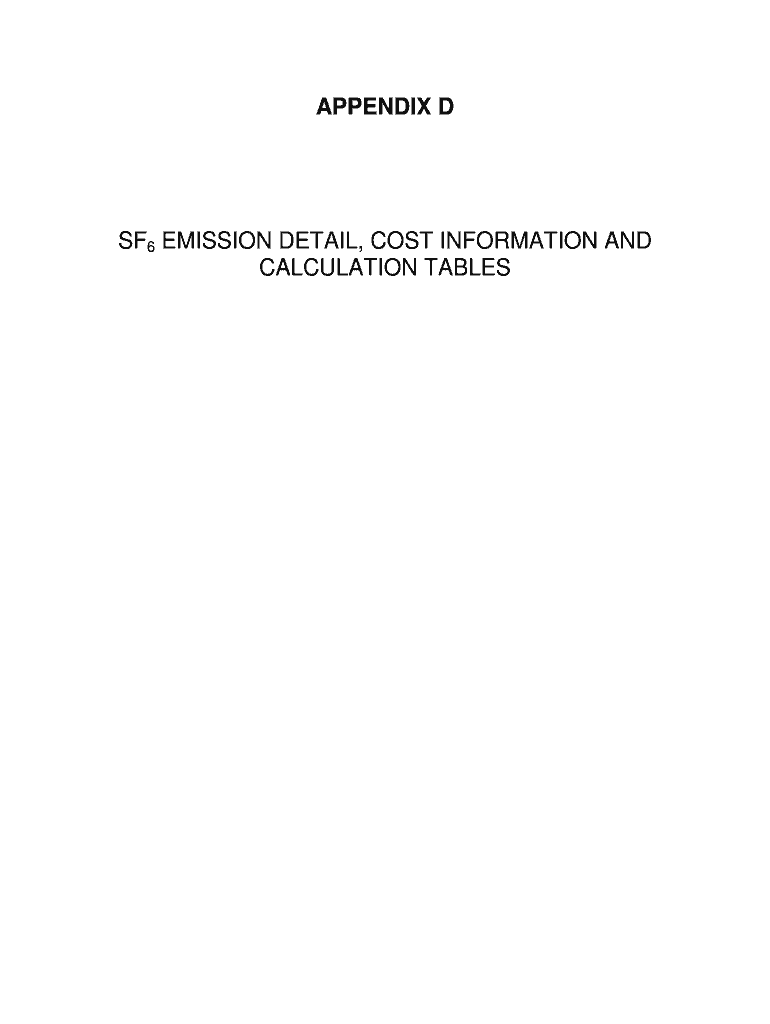 APPENDIX D

$SF_6$ EMISSION DETAIL, COST INFORMATION AND CALCULATION TABLES